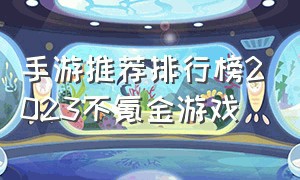 手游推荐排行榜2023不氪金游戏